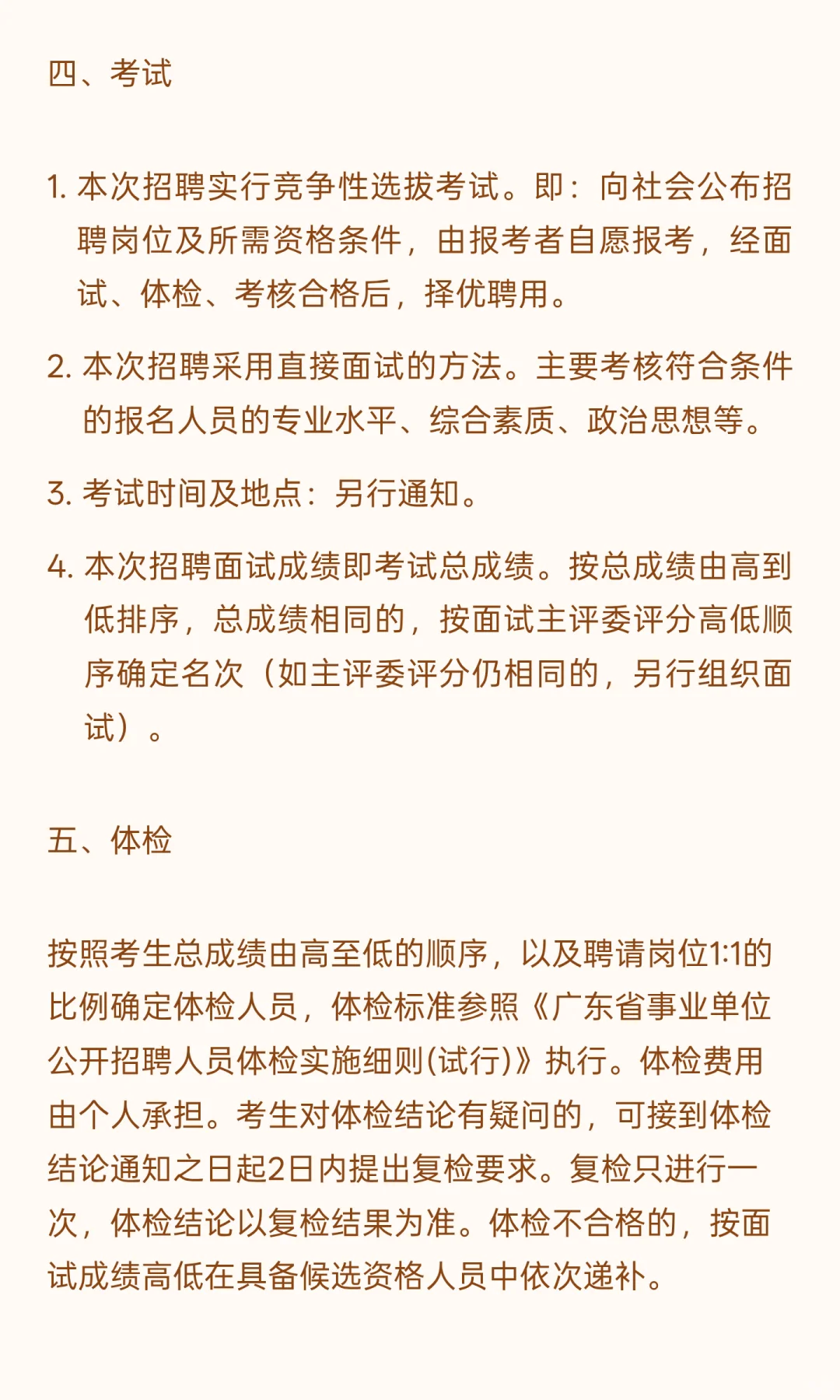 四、考试

1. 本次招聘实行竞争性选拔考试。即：向社会公布招聘岗位及所需资格条件，由报考者自愿报考，经面试、体检、考核合格后，择优聘用。

2. 本次招聘采用直接面试的方法。主要考核符合条件的报名人员的专业水平、综合素质、政治思想等。

3. 考试时间及地点：另行通知。

4. 本次招聘面试成绩即考试总成绩。按总成绩由高到低排序，总成绩相同的，按面试主评委评分高低顺序确定名次（如主评委评分仍相同的，另行组织面试）。

五、体检

按照考生总成绩由高至低的顺序，以及聘请岗位1:1的比例确定体检人员，体检标准参照《广东省事业单位公开招聘人员体检实施细则(试行)》执行。体检费用由个人承担。考生对体检结论有疑问的，可接到体检结论通知之日起2日内提出复检要求。复检只进行一次，体检结论以复检结果为准。体检不合格的，按面试成绩高低在具备候选资格人员中依次递补。